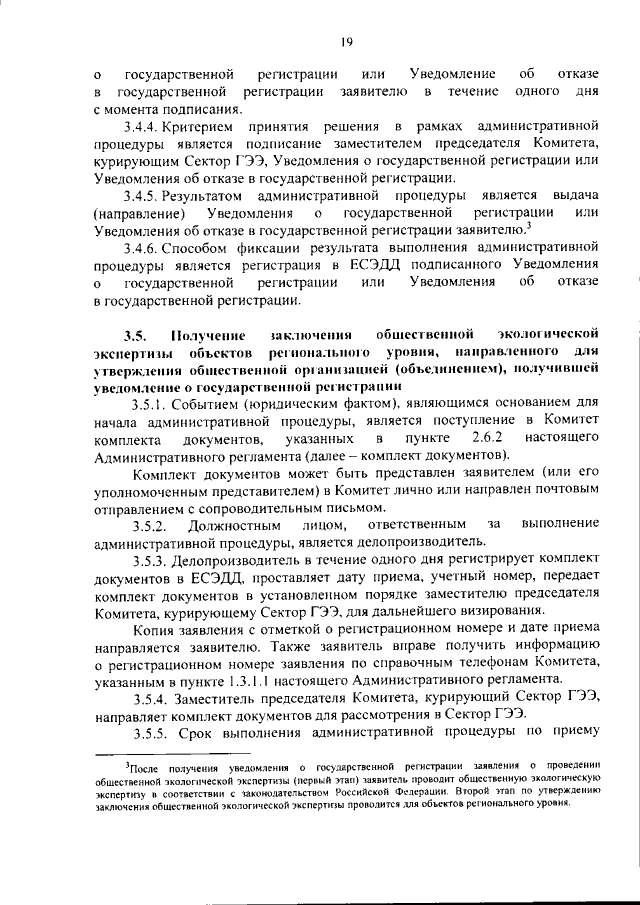 19

о государственной регистрации или Уведомление об отказе в государственной регистрации заявителю в течение одного дня с момента подписания.

3.4.4. Критерием принятия решения в рамках административной процедуры является подписание заместителем председателя Комитета, курирующим Сектор ГЭЭ, Уведомления о государственной регистрации или Уведомления об отказе в государственной регистрации.

3.4.5. Результатом административной процедуры является выдача (направление) Уведомления о государственной регистрации или Уведомления об отказе в государственной регистрации заявителю.$^3$

3.4.6. Способом фиксации результата выполнения административной процедуры является регистрация в ЕСЭДД подписанного Уведомления о государственной регистрации или Уведомления об отказе в государственной регистрации.

3.5. Получение заключения общественной экологической экспертизы объектов регионального уровня, направленного для утверждения общественной организацией (объединением), получившей уведомление о государственной регистрации

3.5.1. Событием (юридическим фактом), являющимся основанием для начала административной процедуры, является поступление в Комитет комплекта документов, указанных в пункте 2.6.2 настоящего Административного регламента (далее – комплект документов).

Комплект документов может быть представлен заявителем (или его уполномоченным представителем) в Комитет лично или направлен почтовым отправлением с сопроводительным письмом.

3.5.2. Должностным лицом, ответственным за выполнение административной процедуры, является делопроизводитель.

3.5.3. Делопроизводитель в течение одного дня регистрирует комплект документов в ЕСЭДД, проставляет дату приема, учетный номер, передает комплект документов в установленном порядке заместителю председателя Комитета, курирующему Сектор ГЭЭ, для дальнейшего визирования.

Копия заявления с отметкой о регистрационном номере и дате приема направляется заявителю. Также заявитель вправе получить информацию о регистрационном номере заявления по справочным телефонам Комитета, указанным в пункте 1.3.1.1 настоящего Административного регламента.

3.5.4. Заместитель председателя Комитета, курирующий Сектор ГЭЭ, направляет комплект документов для рассмотрения в Сектор ГЭЭ.

3.5.5. Срок выполнения административной процедуры по приему

$^3$После получения уведомления о государственной регистрации заявления о проведении общественной экологической экспертизы (первый этап) заявитель проводит общественную экологическую экспертизу в соответствии с законодательством Российской Федерации. Второй этап по утверждению заключения общественной экологической экспертизы проводится для объектов регионального уровня.